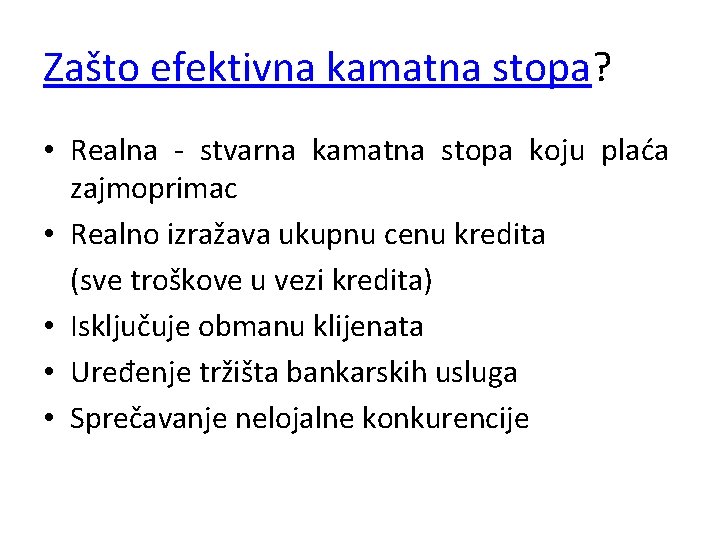 Zašto efektivna kamatna stopa?

• Realna - stvarna kamatna stopa koju plaća zajmoprimac
• Realno izražava ukupnu cenu kredita
(sve troškove u vezi kredita)
• Isključuje obmanu klijenata
• Uređenje tržišta bankarskih usluga
• Sprečavanje nelojalne konkurencije